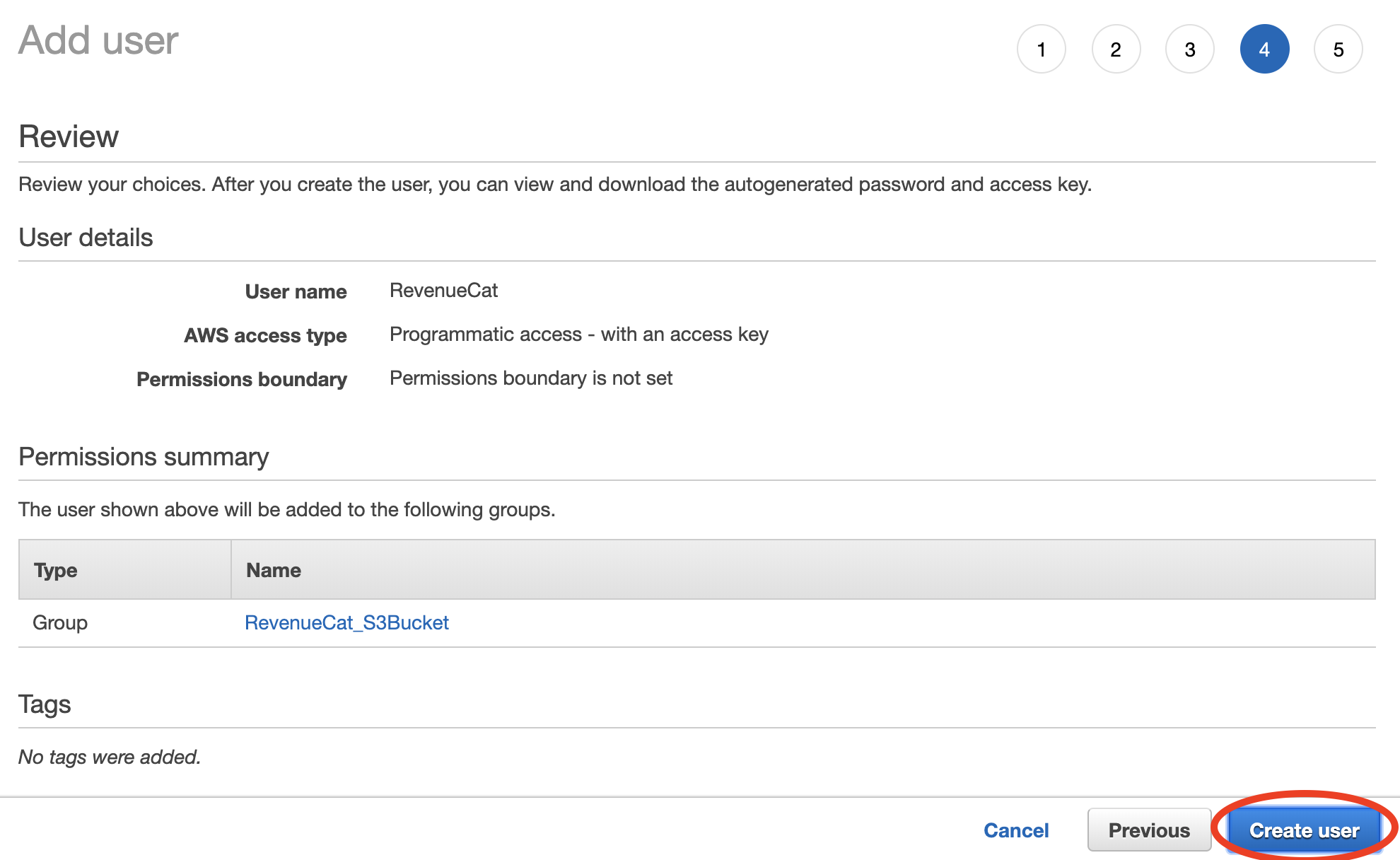 Add user

1 2 3 4 5

Review

Review your choices. After you create the user, you can view and download the autogenerated password and access key.

User details

User name RevenueCat

AWS access type Programmatic access - with an access key

Permissions boundary Permissions boundary is not set

Permissions summary

The user shown above will be added to the following groups.

| Type | Name |
|---|---|
| Group | RevenueCat_S3Bucket |

Tags

No tags were added.

Cancel Previous Create user